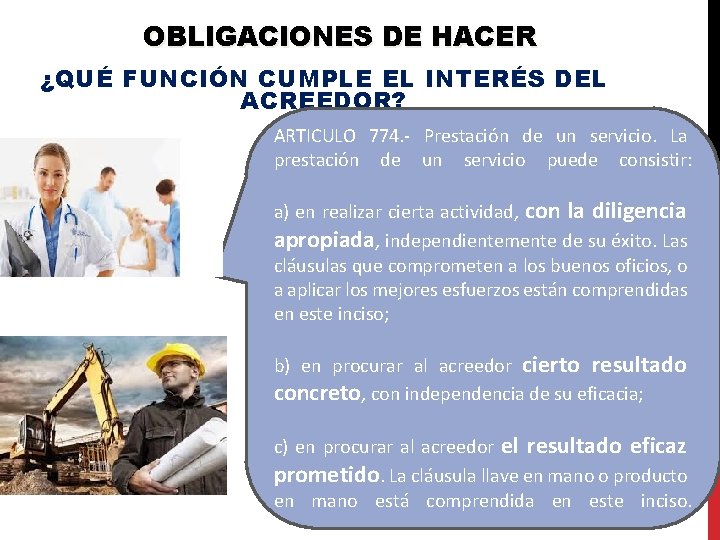 OBLIGACIONES DE HACER

¿QUÉ FUNCIÓN CUMPLE EL INTERÉS DEL ACREEDOR?

ARTICULO 774.- Prestación de un servicio. La prestación de un servicio puede consistir:

a) en realizar cierta actividad, con la diligencia apropiada, independientemente de su éxito. Las cláusulas que comprometen a los buenos oficios, o a aplicar los mejores esfuerzos están comprendidas en este inciso;

b) en procurar al acreedor cierto resultado concreto, con independencia de su eficacia;

c) en procurar al acreedor el resultado eficaz prometido. La cláusula llave en mano o producto en mano está comprendida en este inciso.